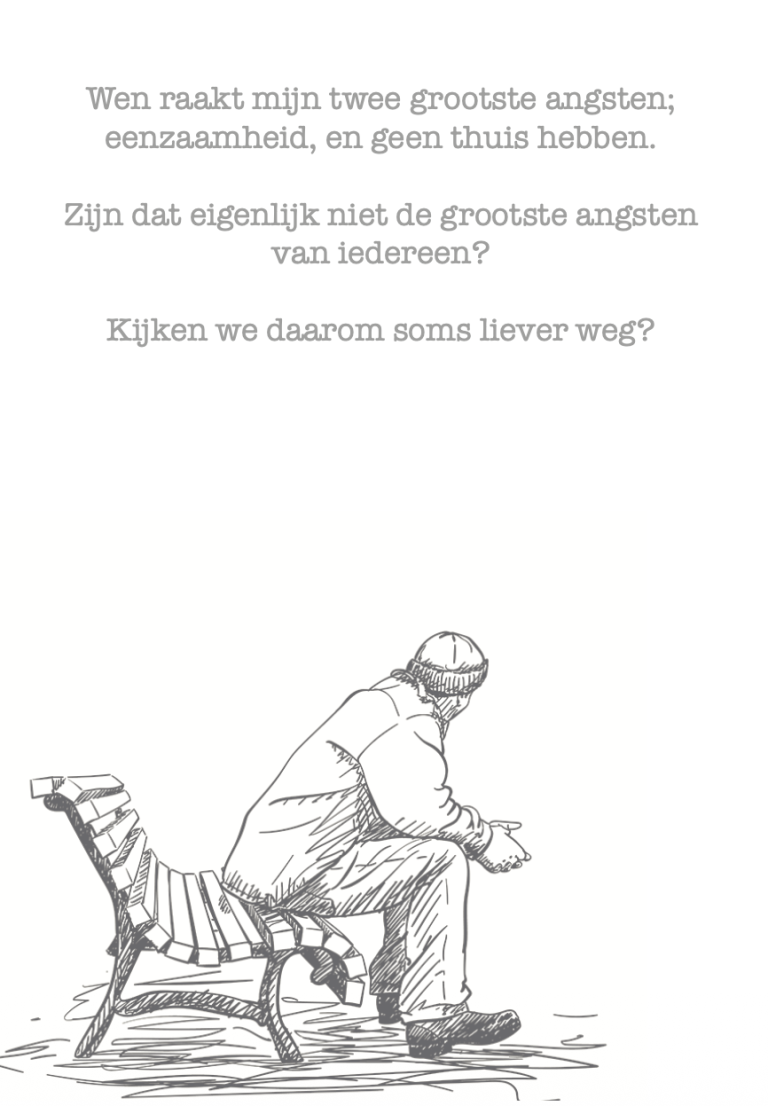 Wen raakt mijn twee grootste angsten; eenzaamheid, en geen thuis hebben.

Zijn dat eigenlijk niet de grootste angsten van iedereen?

Kijken we daarom soms liever weg?